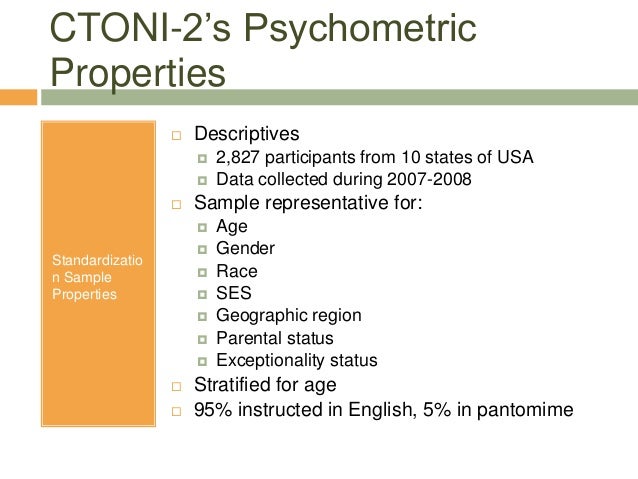 CTONI-2's Psychometric Properties

Standardization Sample Properties

Descriptives
2,827 participants from 10 states of USA
Data collected during 2007-2008
Sample representative for:
Age
Gender
Race
SES
Geographic region
Parental status
Exceptionality status
Stratified for age
95% instructed in English, 5% in pantomime